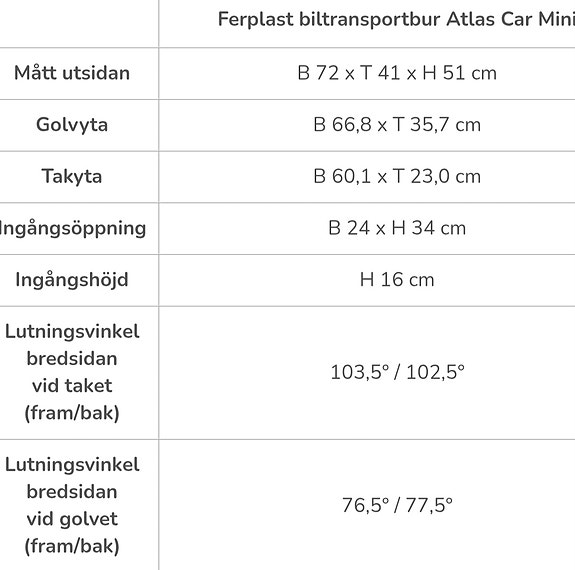 | | Ferplast biltransportbur Atlas Car Mini |
|---|---|
| Mått utsidan | B 72 x T 41 x H 51 cm |
| Golvyta | B 66,8 x T 35,7 cm |
| Takyta | B 60,1 x T 23,0 cm |
| Ingångsöppning | B 24 x H 34 cm |
| Ingångshöjd | H 16 cm |
| Lutningsvinkel bredsidan vid taket (fram/bak) | 103,5° / 102,5° |
| Lutningsvinkel bredsidan vid golvet (fram/bak) | 76,5° / 77,5° |